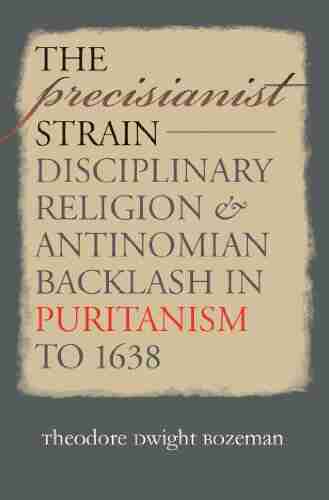 THE
precisianist
STRAIN
DISCIPLINARY RELIGION & ANTINOMIAN BACKLASH IN PURITANISM TO 1638

Theodore Dwight Bozeman